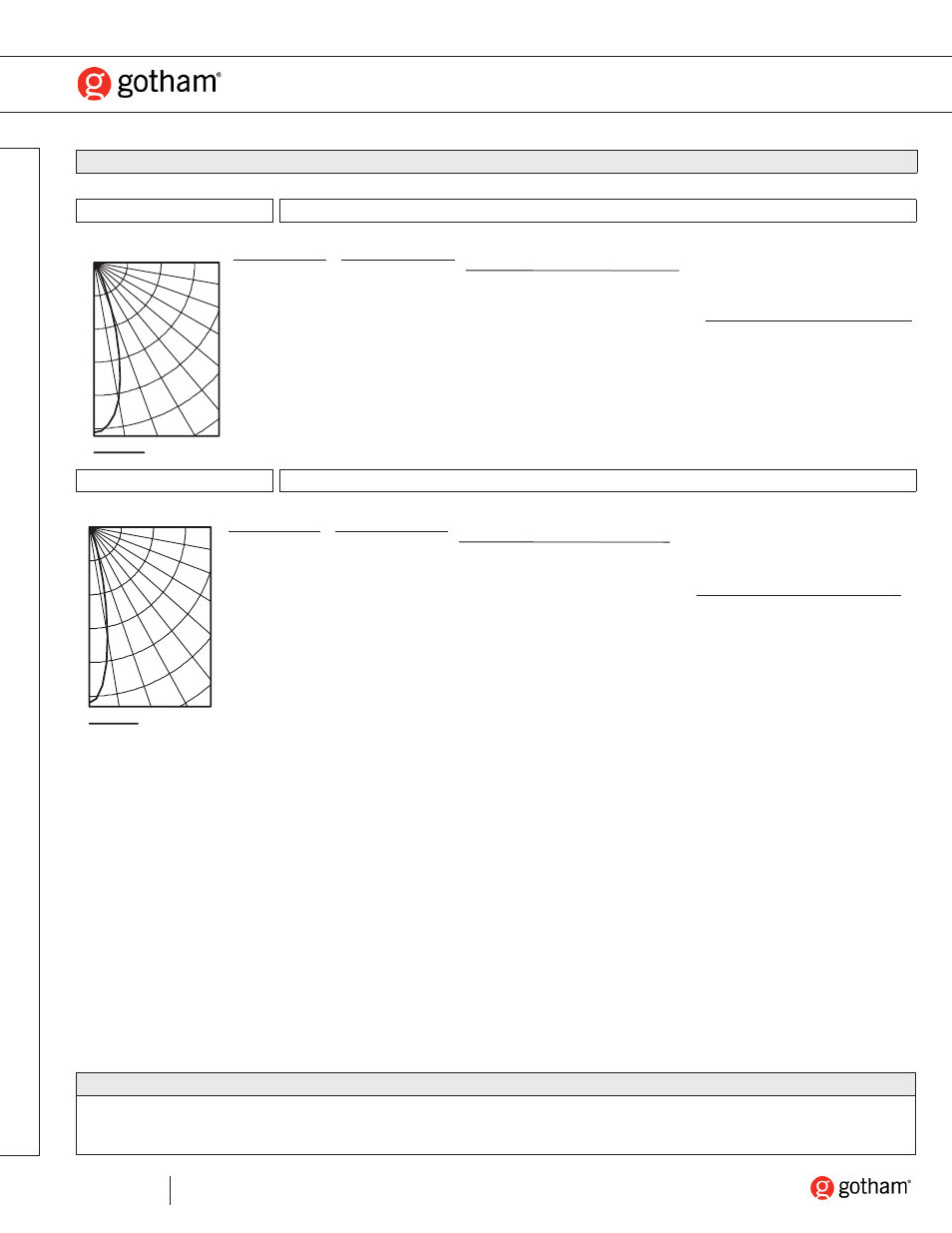 gotham®

gotham®